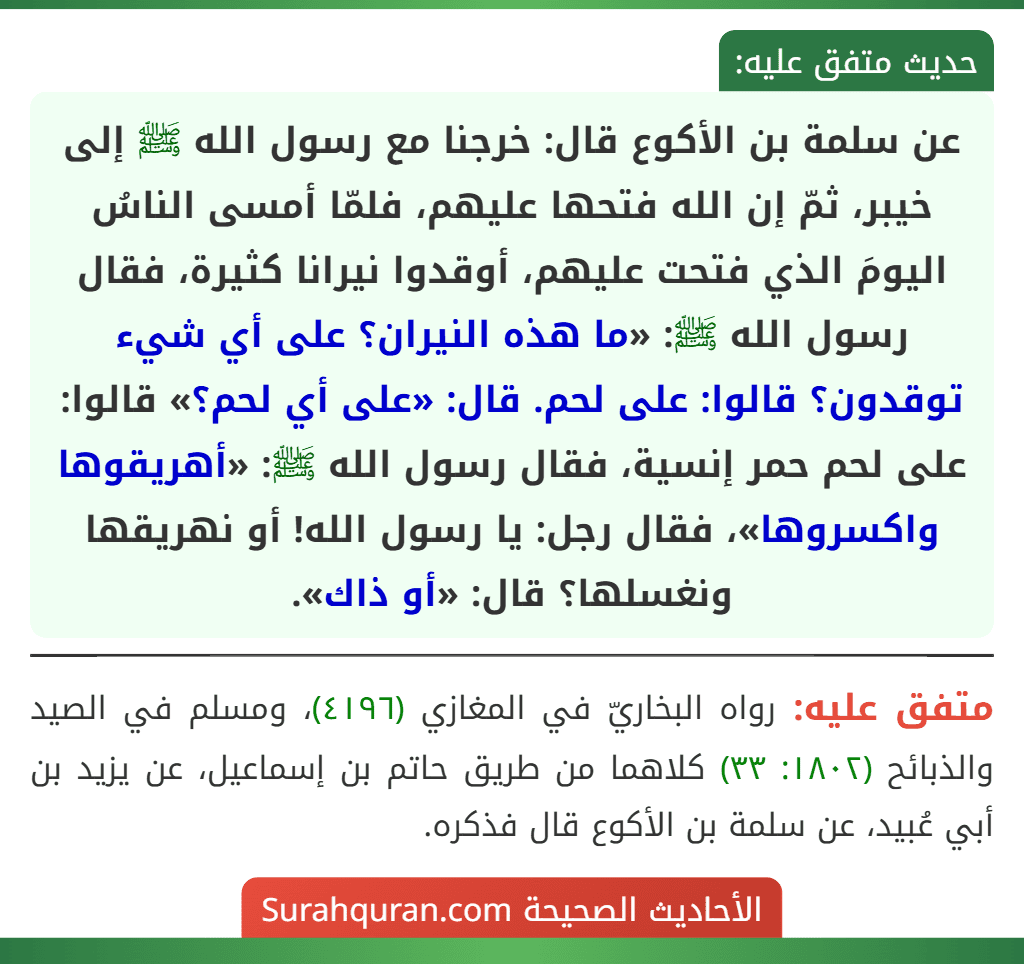 حديث متفق عليه:

عن سلمة بن الأكوع قال: خرجنا مع رسول الله ﷺ إلى خيبر، ثمّ إن الله فتحها عليهم، فلمّا أمسى الناسُ اليومَ الذي فتحت عليهم، أوقدوا نيرانا كثيرة، فقال رسول الله ﷺ: «ما هذه النيران؟ على أي شيء توقدون؟ قالوا: على لحم. قال: «على أي لحم؟» قالوا: على لحم حمر إنسية، فقال رسول الله ﷺ: «أهريقوها واكسروها»، فقال رجل: يا رسول الله! أو نهريقها ونغسلها؟ قال: «أو ذاك».

متفق عليه: رواه البخاريّ في المغازي (٤١٩٦)، ومسلم في الصيد والذبائح (١٨٠٢: ٣٣) كلاهما من طريق حاتم بن إسماعيل، عن يزيد بن أبي عُبيد، عن سلمة بن الأكوع قال فذكره.

الأحاديث الصحيحة Surahquran.com